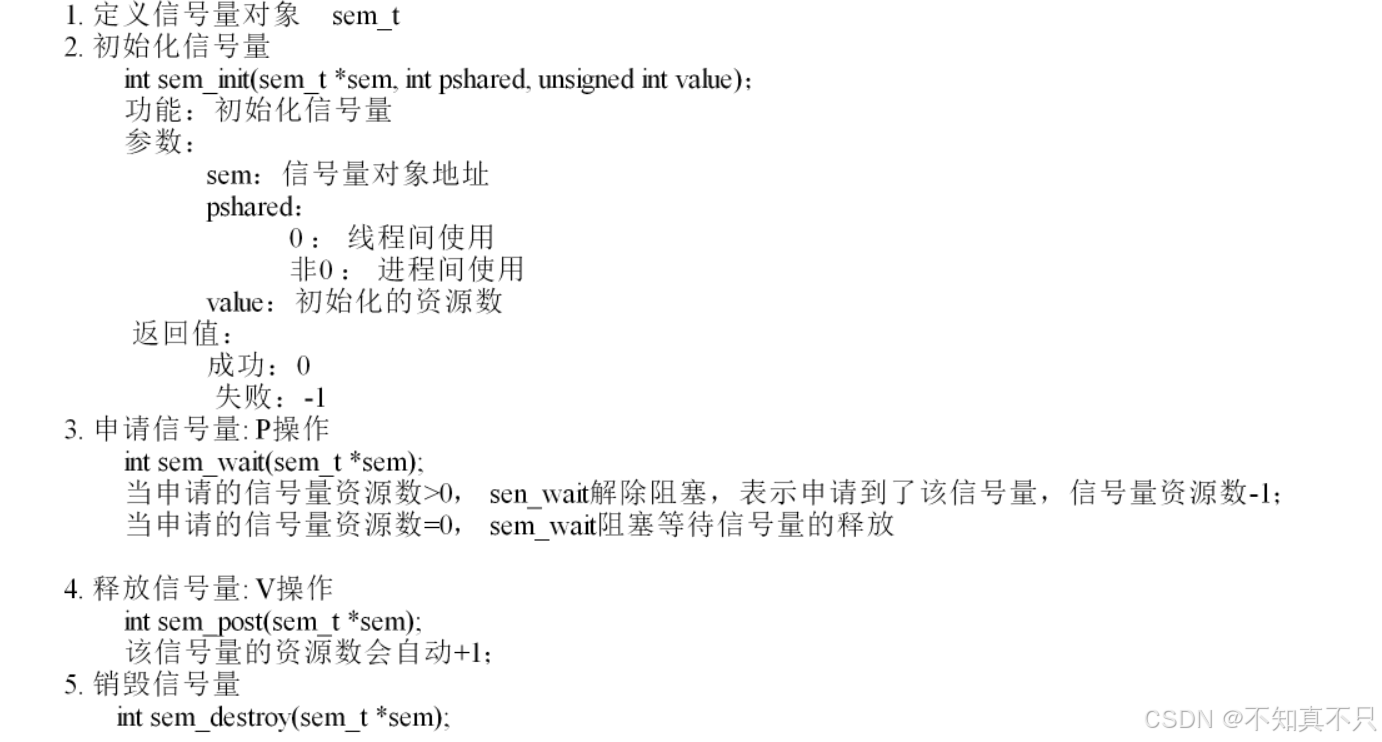 1. 定义信号量对象 sem_t
2. 初始化信号量
int sem_init(sem_t *sem, int pshared, unsigned int value);
功能：初始化信号量
参数：
sem：信号量对象地址
pshared：
0： 线程间使用
非0： 进程间使用
value：初始化的资源数
返回值：
成功：0
失败：-1
3. 申请信号量: P操作
int sem_wait(sem_t *sem);
当申请的信号量资源数>0， sen_wait解除阻塞，表示申请到了该信号量，信号量资源数-1;
当申请的信号量资源数=0， sem_wait阻塞等待信号量的释放

4. 释放信号量: V操作
int sem_post(sem_t *sem);
该信号量的资源数会自动+1;
5. 销毁信号量
int sem_destroy(sem_t *sem);

CSDN @不知真不只